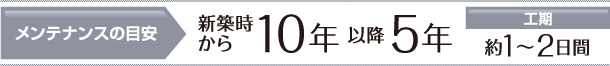 メンテナンスの目安

新築時から 10年 以降 5年

工期
約1～2日間